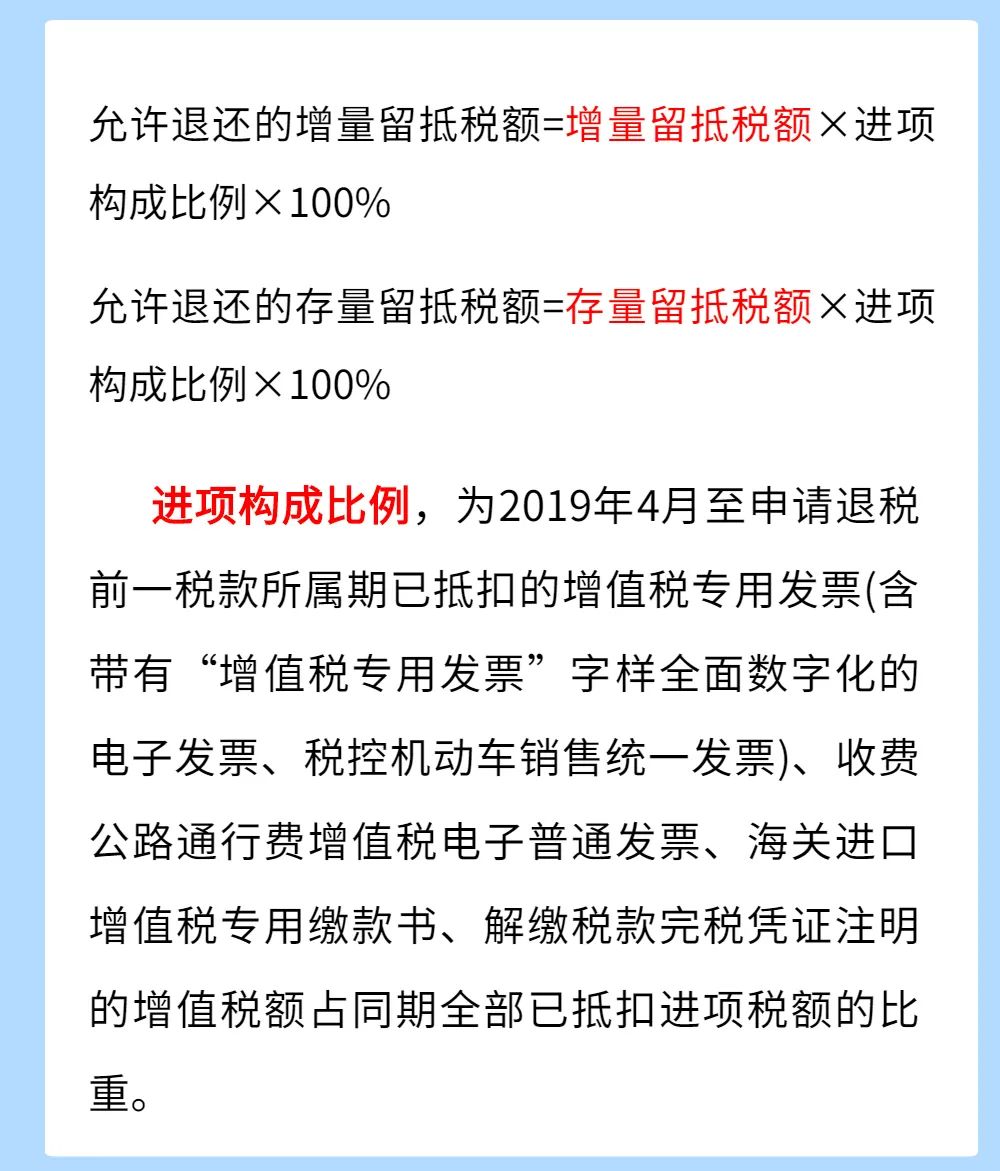 允许退还的增量留抵税额=增量留抵税额×进项构成比例×100%

允许退还的存量留抵税额=存量留抵税额×进项构成比例×100%

进项构成比例，为2019年4月至申请退税前一税款所属期已抵扣的增值税专用发票(含带有“增值税专用发票”字样全面数字化的电子发票、税控机动车销售统一发票)、收费公路通行费增值税电子普通发票、海关进口增值税专用缴款书、解缴税款完税凭证注明的增值税额占同期全部已抵扣进项税额的比重。